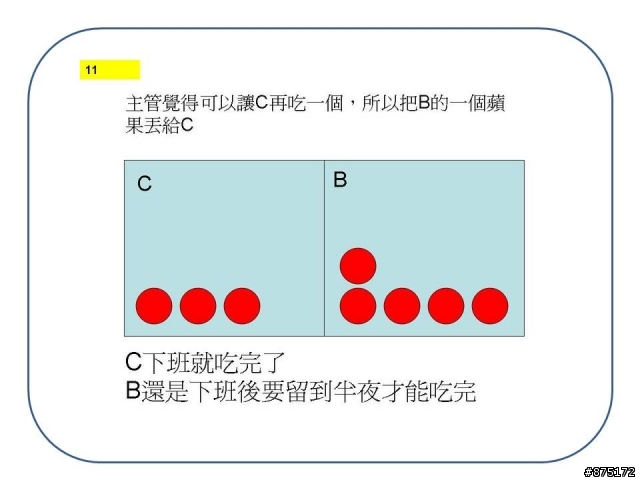 11

主管覺得可以讓C再吃一個，所以把B的一個蘋果丟給C

C

B

C下班就吃完了
B還是下班後要留到半夜才能吃完

#875172